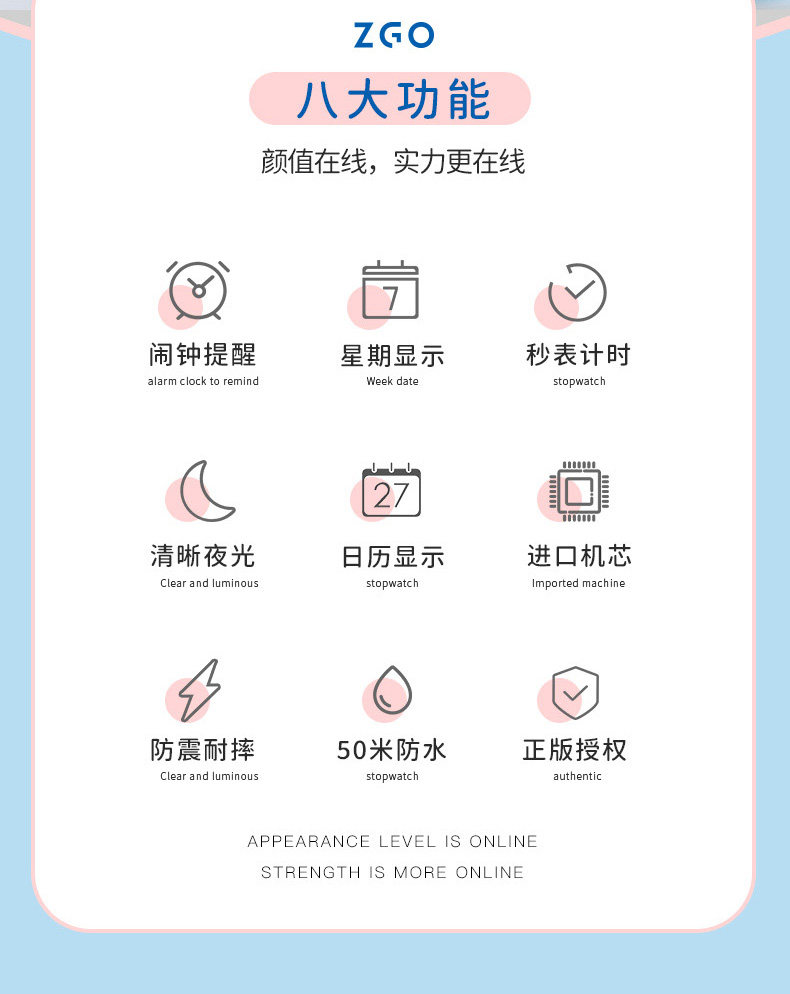 ZGO

八大功能

颜值在线，实力更在线

7

闹钟提醒
alarm clock to remind

星期显示
Week date

秒表计时
stopwatch

27

清晰夜光
Clear and luminous

日历显示
stopwatch

进口机芯
Imported machine

防震耐摔
Clear and luminous

50米防水
stopwatch

正版授权
authentic

APPEARANCE LEVEL IS ONLINE
STRENGTH IS MORE ONLINE